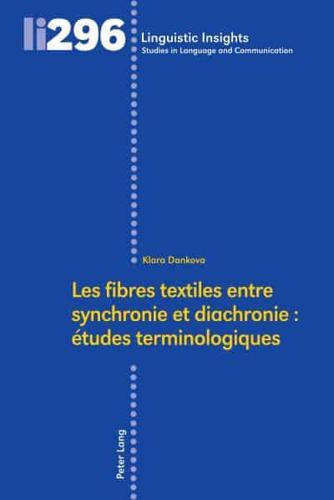 li296

Linguistic Insights
Studies in Language and Communication

Klara Dankova

Les fibres textiles entre synchronie et diachronie : études terminologiques

Peter Lang